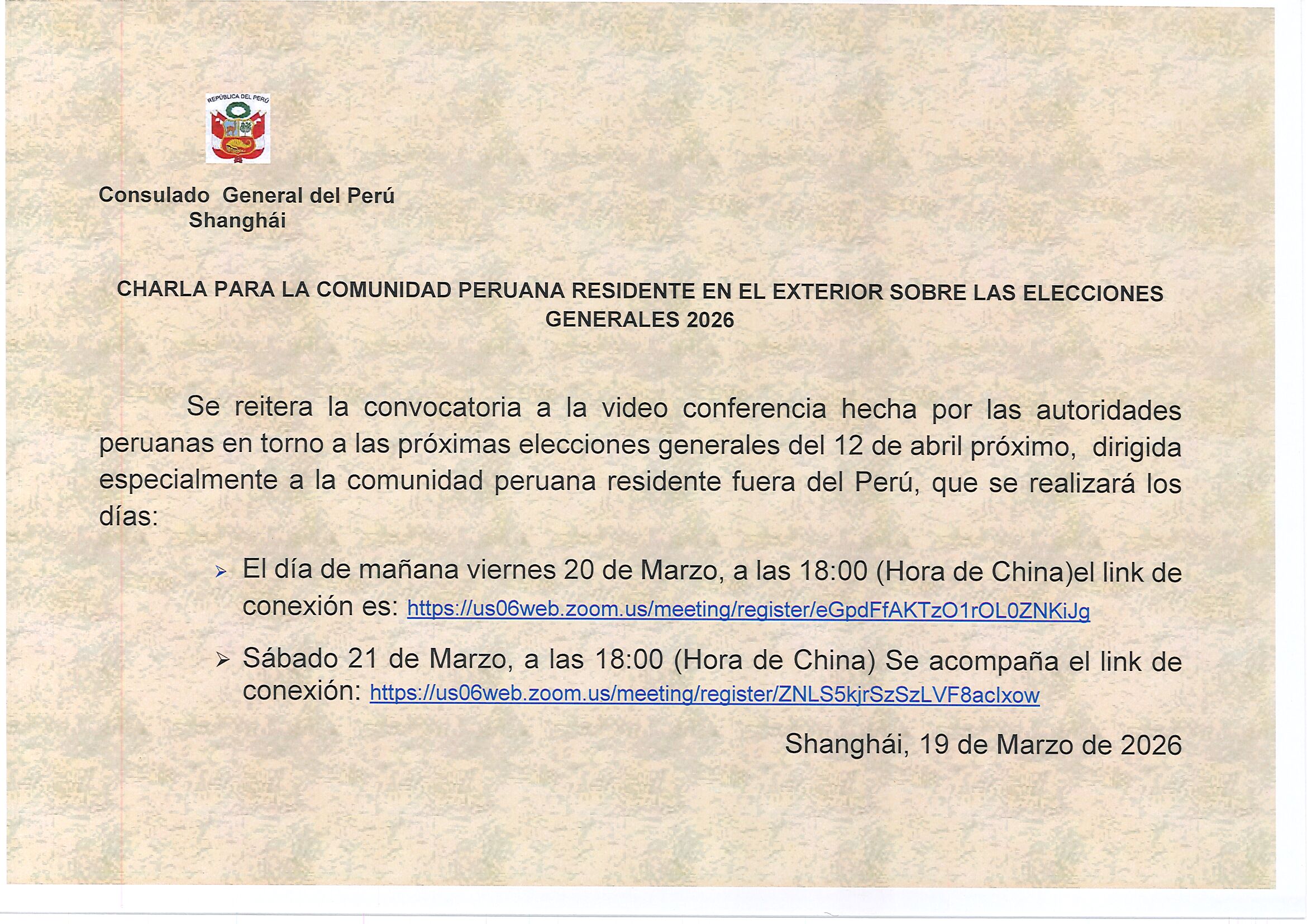 REPÚBLICA DEL PERÚ

Consulado General del Perú
Shanghái

CHARLA PARA LA COMUNIDAD PERUANA RESIDENTE EN EL EXTERIOR SOBRE LAS ELECCIONES GENERALES 2026

Se reitera la convocatoria a la video conferencia hecha por las autoridades peruanas en torno a las próximas elecciones generales del 12 de abril próximo, dirigida especialmente a la comunidad peruana residente fuera del Perú, que se realizará los días:

➢ El día de mañana viernes 20 de Marzo, a las 18:00 (Hora de China)el link de conexión es: https://us06web.zoom.us/meeting/register/eGpdFfAKTzO1rOL0ZNKiJg

➢ Sábado 21 de Marzo, a las 18:00 (Hora de China) Se acompaña el link de conexión: https://us06web.zoom.us/meeting/register/ZNLS5kjrSzSzLVF8aclxow

Shanghái, 19 de Marzo de 2026